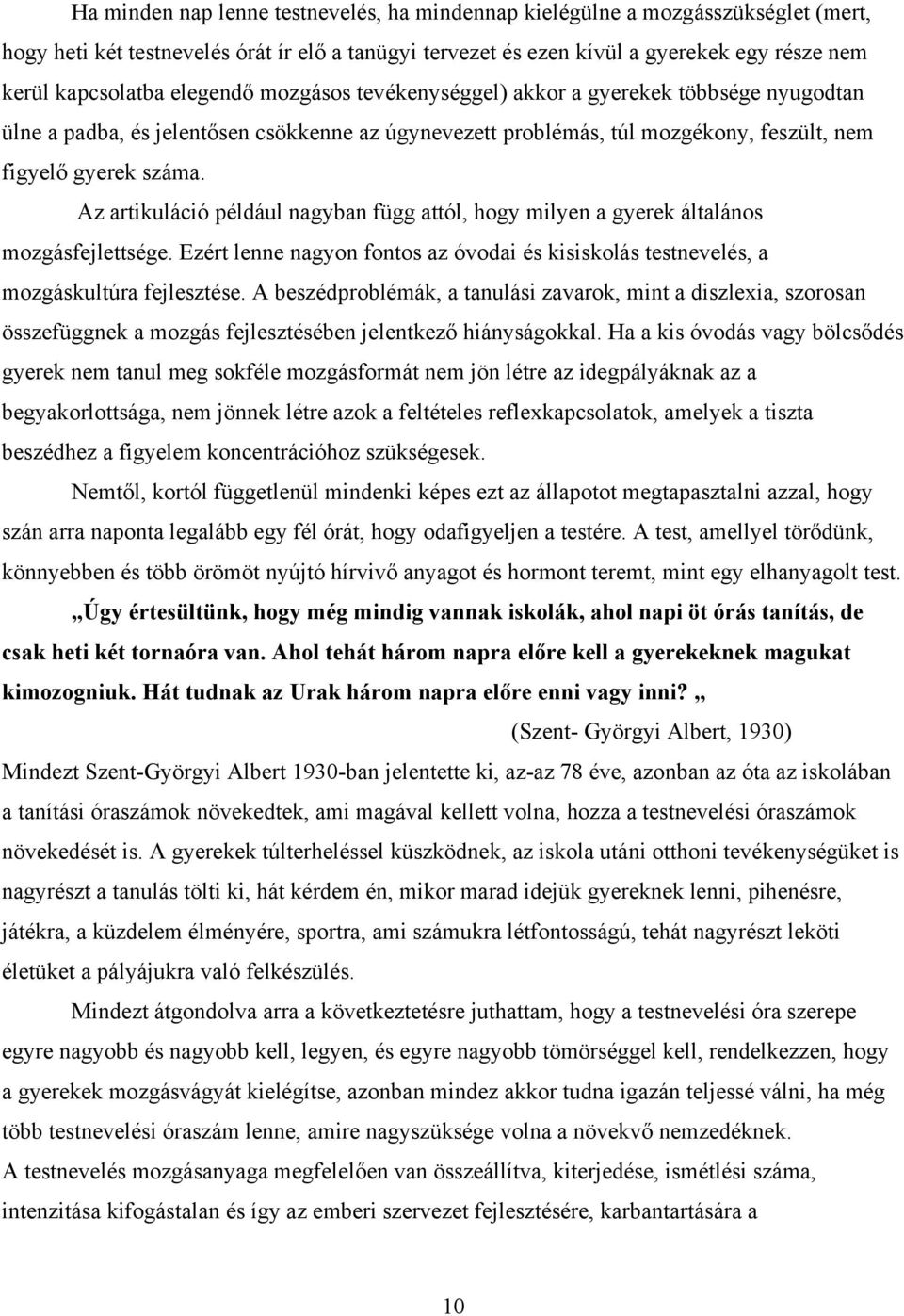 Ha minden nap lenne testnevelés, ha mindennap kielégülne a mozgásszükséglet (mert, hogy heti két testnevelés órát ír elő a tanügyi tervezet és ezen kívül a gyerekek egy része nem kerül kapcsolatba elegendő mozgásos tevékenységgel) akkor a gyerekek többsége nyugodtan ülne a padba, és jelentősen csökkenne az úgynevezett problémás, túl mozgékony, feszült, nem figyelő gyerek száma.

Az artikuláció például nagyban függ attól, hogy milyen a gyerek általános mozgásfejlettsége. Ezért lenne nagyon fontos az óvodai és kisiskolás testnevelés, a mozgáskultúra fejlesztése. A beszédproblémák, a tanulási zavarok, mint a diszlexia, szorosan összefüggnek a mozgás fejlesztésében jelentkező hiányságokkal. Ha a kis óvodás vagy bölcsődés gyerek nem tanul meg sokféle mozgásformát nem jön létre az idegpályáknak az a begyakorlottsága, nem jönnek létre azok a feltételes reflexkapcsolatok, amelyek a tiszta beszédhez a figyelem koncentrációhoz szükségesek.

Nemtől, kortól függetlenül mindenki képes ezt az állapotot megtapasztalni azzal, hogy szán arra naponta legalább egy fél órát, hogy odafigyeljen a testére. A test, amellyel törődünk, könnyebben és több örömöt nyújtó hírvivő anyagot és hormont teremt, mint egy elhanyagolt test.

„Úgy értesültünk, hogy még mindig vannak iskolák, ahol napi öt órás tanítás, de csak heti két tornaóra van. Ahol tehát három napra előre kell a gyerekeknek magukat kimozogniuk. Hát tudnak az Urak három napra előre enni vagy inni? „

(Szent- Györgyi Albert, 1930)

Mindezt Szent-Györgyi Albert 1930-ban jelentette ki, az-az 78 éve, azonban az óta az iskolában a tanítási óraszámok növekedtek, ami magával kellett volna, hozza a testnevelési óraszámok növekedését is. A gyerekek túlterheléssel küszködnek, az iskola utáni otthoni tevékenységüket is nagyrészt a tanulás tölti ki, hát kérdem én, mikor marad idejük gyereknek lenni, pihenésre, játékra, a küzdelem élményére, sportra, ami számukra létfontosságú, tehát nagyrészt leköti életüket a pályájukra való felkészülés.

Mindezt átgondolva arra a következtetésre juthattam, hogy a testnevelési óra szerepe egyre nagyobb és nagyobb kell, legyen, és egyre nagyobb tömörséggel kell, rendelkezzen, hogy a gyerekek mozgásvágyát kielégítse, azonban mindez akkor tudna igazán teljessé válni, ha még több testnevelési óraszám lenne, amire nagyszüksége volna a növekvő nemzedéknek.

A testnevelés mozgásanyaga megfelelően van összeállítva, kiterjedése, ismétlési száma, intenzitása kifogástalan és így az emberi szervezet fejlesztésére, karbantartására a

10